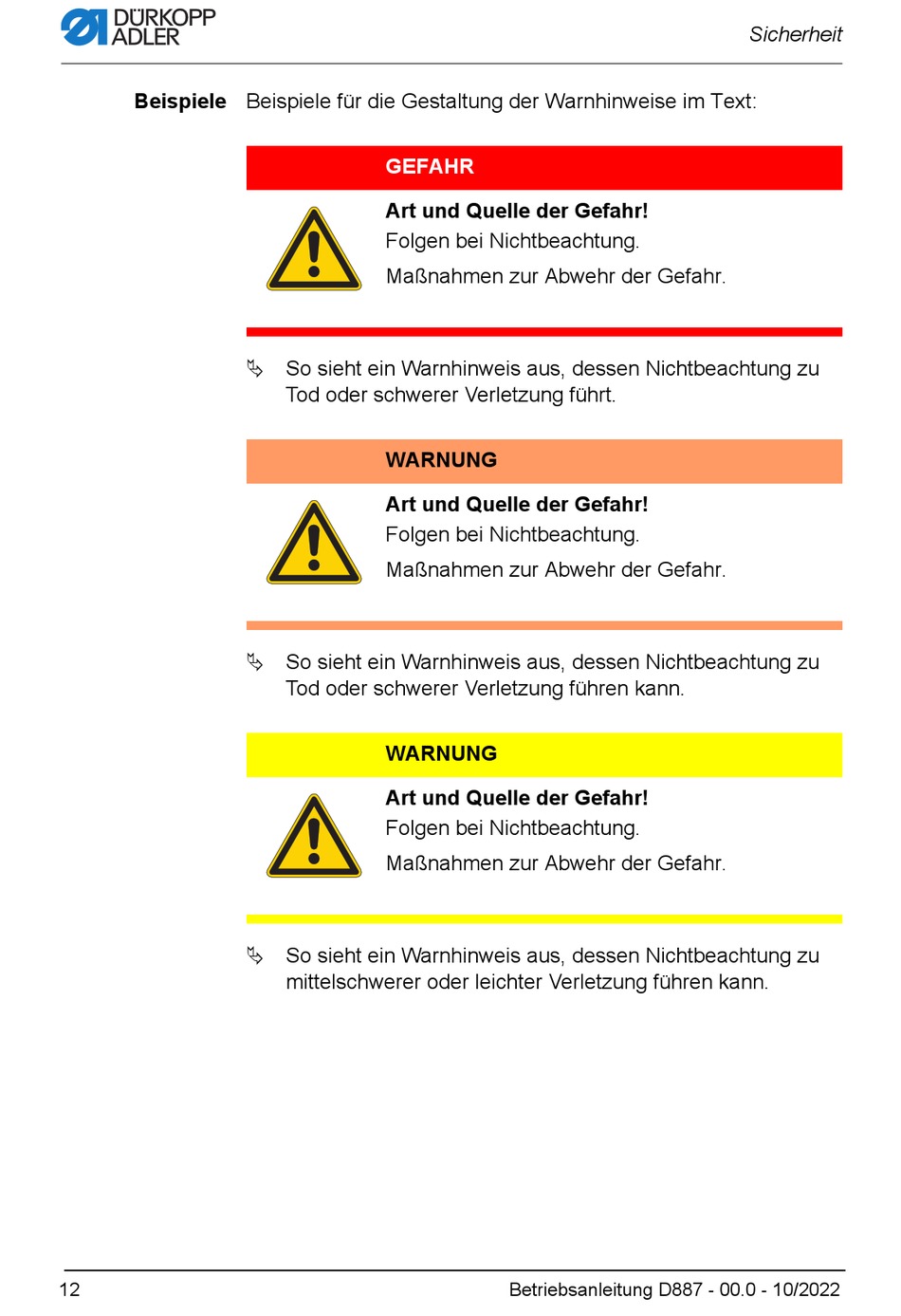 DÜRKOPP ADLER

Sicherheit

**Beispiele** Beispiele für die Gestaltung der Warnhinweise im Text:

GEFAHR

**Art und Quelle der Gefahr!**
Folgen bei Nichtbeachtung.
Maßnahmen zur Abwehr der Gefahr.

So sieht ein Warnhinweis aus, dessen Nichtbeachtung zu Tod oder schwerer Verletzung führt.

WARNUNG

**Art und Quelle der Gefahr!**
Folgen bei Nichtbeachtung.
Maßnahmen zur Abwehr der Gefahr.

So sieht ein Warnhinweis aus, dessen Nichtbeachtung zu Tod oder schwerer Verletzung führen kann.

WARNUNG

**Art und Quelle der Gefahr!**
Folgen bei Nichtbeachtung.
Maßnahmen zur Abwehr der Gefahr.

So sieht ein Warnhinweis aus, dessen Nichtbeachtung zu mittelschwerer oder leichter Verletzung führen kann.

12

Betriebsanleitung D887 - 00.0 - 10/2022